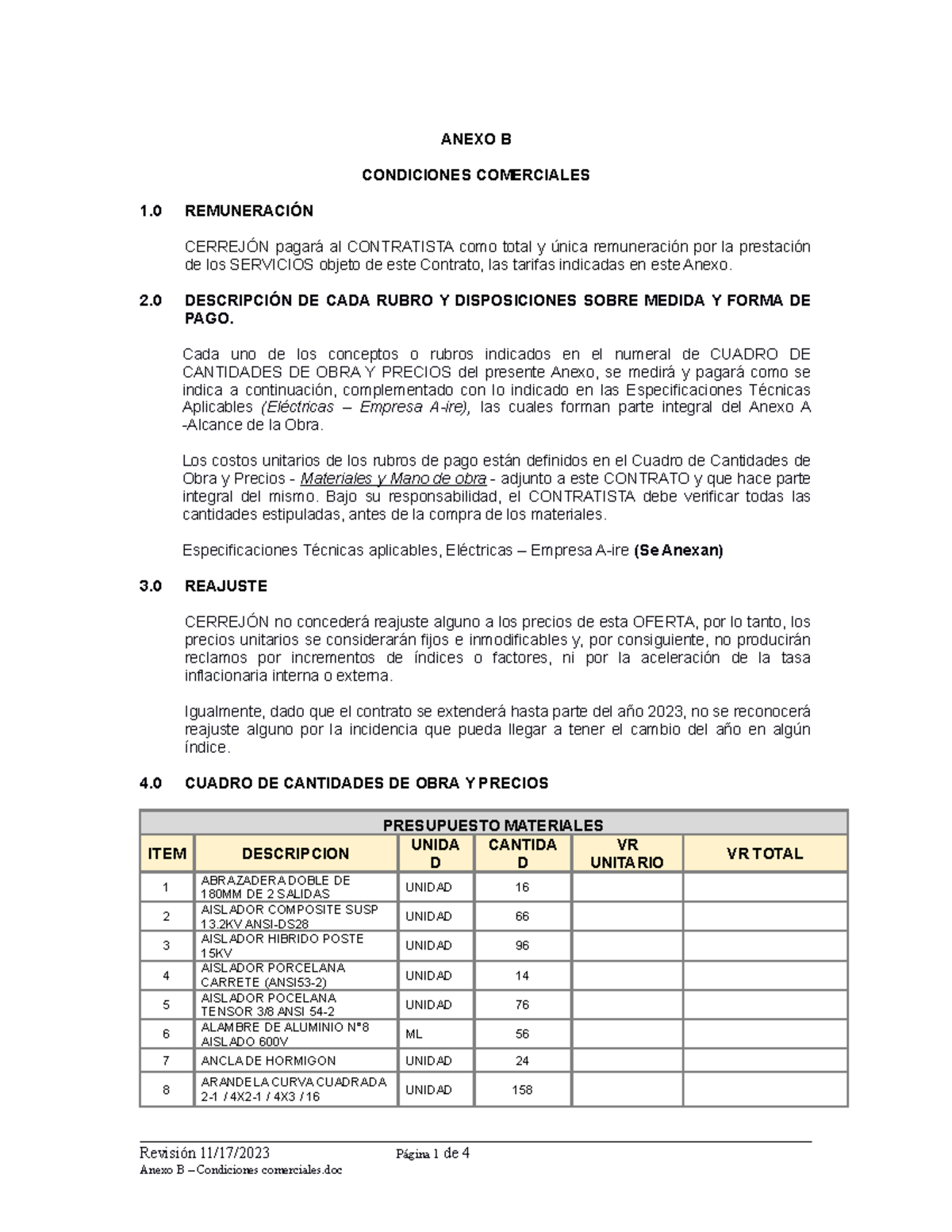 ANEXO B

CONDICIONES COMERCIALES

1.0 REMUNERACIÓN

CERREJÓN pagará al CONTRATISTA como total y única remuneración por la prestación de los SERVICIOS objeto de este Contrato, las tarifas indicadas en este Anexo.

2.0 DESCRIPCIÓN DE CADA RUBRO Y DISPOSICIONES SOBRE MEDIDA Y FORMA DE PAGO.

Cada uno de los conceptos o rubros indicados en el numeral de CUADRO DE CANTIDADES DE OBRA Y PRECIOS del presente Anexo, se medirá y pagará como se indica a continuación, complementado con lo indicado en las Especificaciones Técnicas Aplicables (Eléctricas – Empresa A-ire), las cuales forman parte integral del Anexo A -Alcance de la Obra.

Los costos unitarios de los rubros de pago están definidos en el Cuadro de Cantidades de Obra y Precios - Materiales y Mano de obra - adjunto a este CONTRATO y que hace parte integral del mismo. Bajo su responsabilidad, el CONTRATISTA debe verificar todas las cantidades estipuladas, antes de la compra de los materiales.

Especificaciones Técnicas aplicables, Eléctricas – Empresa A-ire (Se Anexan)

3.0 REAJUSTE

CERREJÓN no concederá reajuste alguno a los precios de esta OFERTA, por lo tanto, los precios unitarios se considerarán fijos e inmodificables y, por consiguiente, no producirán reclamos por incrementos de índices o factores, ni por la aceleración de la tasa inflacionaria interna o externa.

Igualmente, dado que el contrato se extenderá hasta parte del año 2023, no se reconocerá reajuste alguno por la incidencia que pueda llegar a tener el cambio del año en algún índice.

4.0 CUADRO DE CANTIDADES DE OBRA Y PRECIOS

PRESUPUESTO MATERIALES

| ITEM | DESCRIPCION | UNIDAD | CANTIDAD | VR UNITARIO | VR TOTAL |
|---|---|---|---|---|---|
| 1 | ABRAZADERA DOBLE DE 180MM DE 2 SALIDAS | UNIDAD | 16 | | |
| 2 | AISLADOR COMPOSITE SUSP 13.2KV ANSI-DS28 | UNIDAD | 66 | | |
| 3 | AISLADOR HIBRIDO POSTE 15KV | UNIDAD | 96 | | |
| 4 | AISLADOR PORCELANA CARRETE (ANSI53-2) | UNIDAD | 14 | | |
| 5 | AISLADOR POCELANA TENSOR 3/8 ANSI 54-2 | UNIDAD | 76 | | |
| 6 | ALAMBRE DE ALUMINIO N°8 AISLADO 600V | ML | 56 | | |
| 7 | ANCLA DE HORMIGON | UNIDAD | 24 | | |
| 8 | ARANDELA CURVA CUADRADA 2-1 / 4X2-1 / 4X3 / 16 | UNIDAD | 158 | | |

Revisión 11/17/2023 Página 1 de 4
Anexo B – Condiciones comerciales.doc